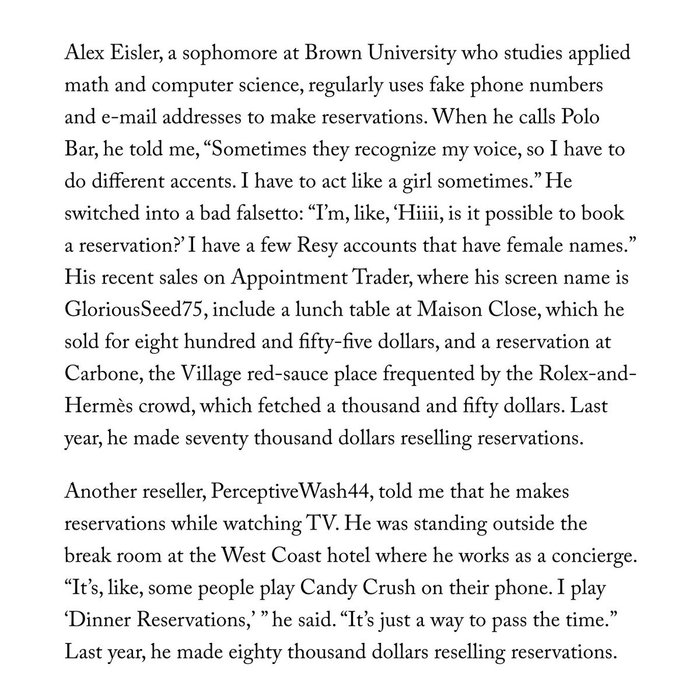 Alex Eisler, a sophomore at Brown University who studies applied math and computer science, regularly uses fake phone numbers and e-mail addresses to make reservations. When he calls Polo Bar, he told me, “Sometimes they recognize my voice, so I have to do different accents. I have to act like a girl sometimes.” He switched into a bad falsetto: “I’m, like, ‘Hiiii, is it possible to book a reservation?’ I have a few Resy accounts that have female names.” His recent sales on Appointment Trader, where his screen name is GloriousSeed75, include a lunch table at Maison Close, which he sold for eight hundred and fifty-five dollars, and a reservation at Carbone, the Village red-sauce place frequented by the Rolex-and-Hermès crowd, which fetched a thousand and fifty dollars. Last year, he made seventy thousand dollars reselling reservations.

Another reseller, PerceptiveWash44, told me that he makes reservations while watching TV. He was standing outside the break room at the West Coast hotel where he works as a concierge. “It’s, like, some people play Candy Crush on their phone. I play ‘Dinner Reservations,’ ” he said. “It’s just a way to pass the time.” Last year, he made eighty thousand dollars reselling reservations.